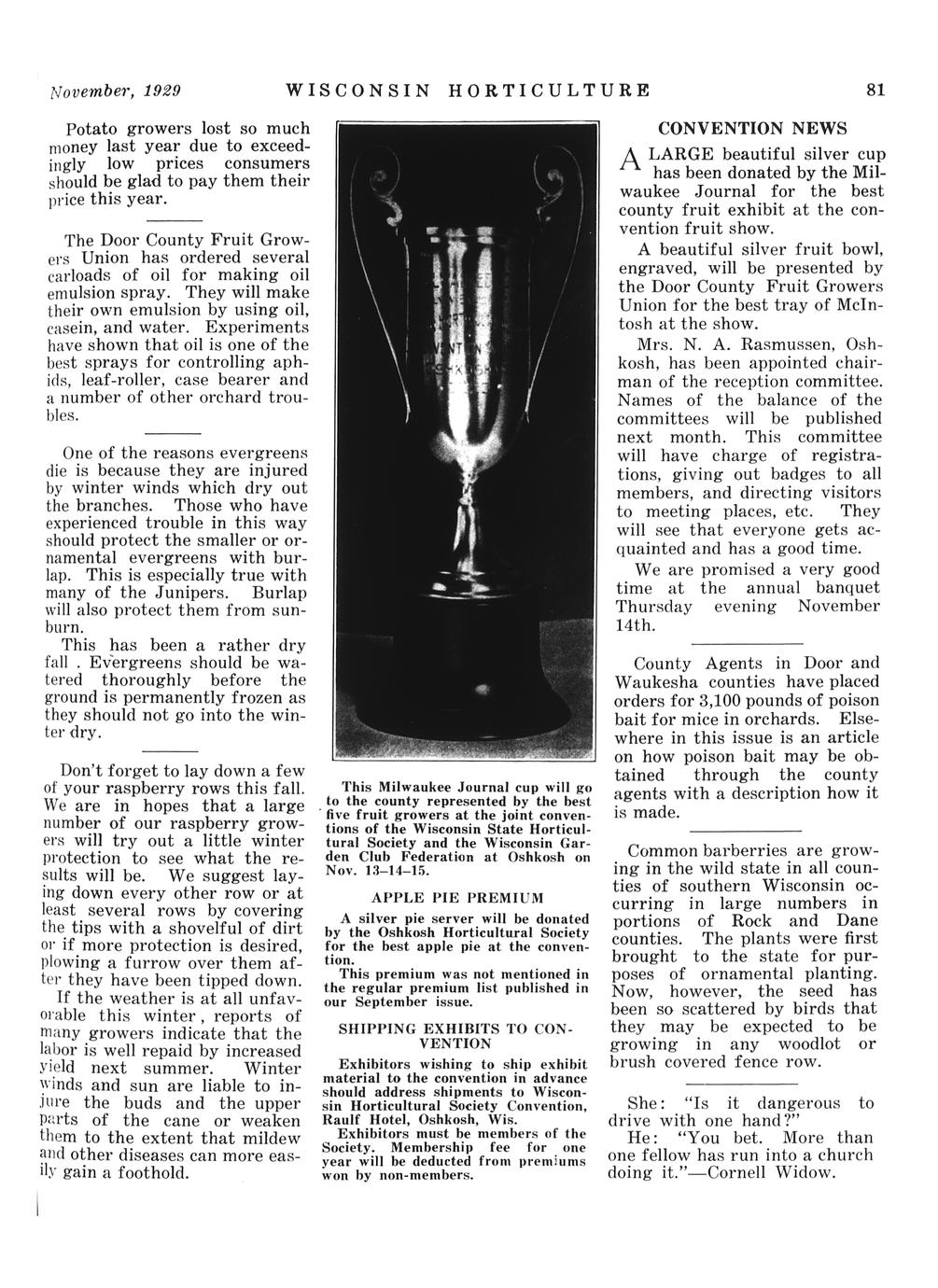 November, 1929 WISCONSIN HORTICULTURE 81

Potato growers lost so much money last year due to exceedingly low prices consumers should be glad to pay them their price this year.

The Door County Fruit Growers Union has ordered several carloads of oil for making oil emulsion spray. They will make their own emulsion by using oil, casein, and water. Experiments have shown that oil is one of the best sprays for controlling aphids, leaf-roller, case bearer and a number of other orchard troubles.

One of the reasons evergreens die is because they are injured by winter winds which dry out the branches. Those who have experienced trouble in this way should protect the smaller or ornamental evergreens with burlap. This is especially true with many of the Junipers. Burlap will also protect them from sunburn.

This has been a rather dry fall . Evergreens should be watered thoroughly before the ground is permanently frozen as they should not go into the winter dry.

Don't forget to lay down a few of your raspberry rows this fall. We are in hopes that a large number of our raspberry growers will try out a little winter protection to see what the results will be. We suggest laying down every other row or at least several rows by covering the tips with a shovelful of dirt or if more protection is desired, plowing a furrow over them after they have been tipped down.

If the weather is at all unfavorable this winter, reports of many growers indicate that the labor is well repaid by increased yield next summer. Winter winds and sun are liable to injure the buds and the upper parts of the cane or weaken them to the extent that mildew and other diseases can more easily gain a foothold.

This Milwaukee Journal cup will go to the county represented by the best five fruit growers at the joint conventions of the Wisconsin State Horticultural Society and the Wisconsin Garden Club Federation at Oshkosh on Nov. 13–14–15.

APPLE PIE PREMIUM

A silver pie server will be donated by the Oshkosh Horticultural Society for the best apple pie at the convention.

This premium was not mentioned in the regular premium list published in our September issue.

SHIPPING EXHIBITS TO CONVENTION

Exhibitors wishing to ship exhibit material to the convention in advance should address shipments to Wisconsin Horticultural Society Convention, Raulf Hotel, Oshkosh, Wis.

Exhibitors must be members of the Society. Membership fee for one year will be deducted from premiums won by non-members.

CONVENTION NEWS

A LARGE beautiful silver cup has been donated by the Milwaukee Journal for the best county fruit exhibit at the convention fruit show.

A beautiful silver fruit bowl, engraved, will be presented by the Door County Fruit Growers Union for the best tray of McIntosh at the show.

Mrs. N. A. Rasmussen, Oshkosh, has been appointed chairman of the reception committee. Names of the balance of the committees will be published next month. This committee will have charge of registrations, giving out badges to all members, and directing visitors to meeting places, etc. They will see that everyone gets acquainted and has a good time.

We are promised a very good time at the annual banquet Thursday evening November 14th.

County Agents in Door and Waukesha counties have placed orders for 3,100 pounds of poison bait for mice in orchards. Elsewhere in this issue is an article on how poison bait may be obtained through the county agents with a description how it is made.

Common barberries are growing in the wild state in all counties of southern Wisconsin occurring in large numbers in portions of Rock and Dane counties. The plants were first brought to the state for purposes of ornamental planting. Now, however, the seed has been so scattered by birds that they may be expected to be growing in any woodlot or brush covered fence row.

She: "Is it dangerous to drive with one hand?"

He: "You bet. More than one fellow has run into a church doing it."—Cornell Widow.